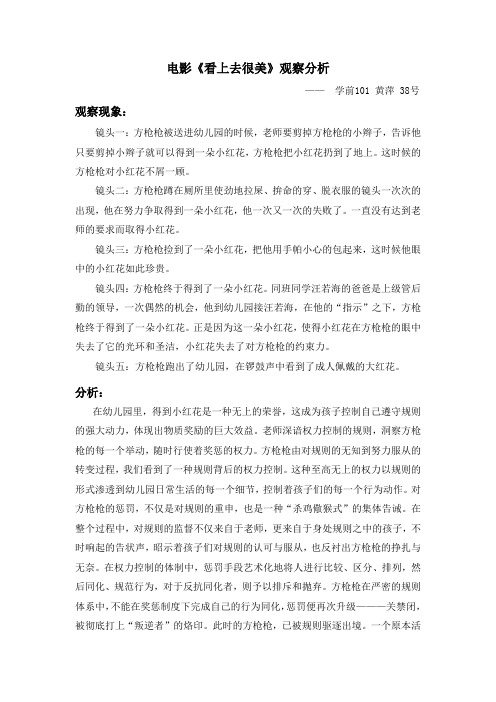 电影《看上去很美》观察分析

—— 学前101 黄萍 38号

观察现象：

镜头一：方枪枪被送进幼儿园的时候，老师要剪掉方枪枪的小辫子，告诉他只要剪掉小辫子就可以得到一朵小红花，方枪枪把小红花扔到了地上。这时候的方枪枪对小红花不屑一顾。

镜头二：方枪枪蹲在厕所里使劲地拉屎、拚命的穿、脱衣服的镜头一次次的出现，他在努力争取得到一朵小红花，他一次又一次的失败了。一直没有达到老师的要求而取得小红花。

镜头三：方枪枪捡到了一朵小红花，把他用手帕小心的包起来，这时候他眼中的小红花如此珍贵。

镜头四：方枪枪终于得到了一朵小红花。同班同学汪若海的爸爸是上级管后勤的领导，一次偶然的机会，他到幼儿园接汪若海，在他的“指示”之下，方枪枪终于得到了一朵小红花。正是因为这一朵小红花，使得小红花在方枪枪的眼中失去了它的光环和圣洁，小红花失去了对方枪枪的约束力。

镜头五：方枪枪跑出了幼儿园，在锣鼓声中看到了成人佩戴的大红花。

分析：

在幼儿园里，得到小红花是一种无上的荣誉，这成为孩子控制自己遵守规则的强大动力，体现出物质奖励的巨大效益。老师深谙权力控制的规则，洞察方枪枪的每一个举动，随时行使着奖惩的权力。方枪枪由对规则的无知到努力服从的转变过程，我们看到了一种规则背后的权力控制。这种至高无上的权力以规则的形式渗透到幼儿园日常生活的每一个细节，控制着孩子们的每一个行为动作。对方枪枪的惩罚，不仅是对规则的重申，也是一种“杀鸡儆猴式”的集体告诫。在整个过程中，对规则的监督不仅来自于老师，更来自于身处规则之中的孩子，不时响起的告状声，昭示着孩子们对规则的认可与服从，也反衬出方枪枪的挣扎与无奈。在权力控制的体制中，惩罚手段艺术化地将人进行比较、区分、排列，然后同化、规范行为，对于反抗同化者，则予以排斥和抛弃。方枪枪在严密的规则体系中，不能在奖惩制度下完成自己的行为同化，惩罚便再次升级———关禁闭，被彻底打上“叛逆者”的烙印。此时的方枪枪，已被规则驱逐出境。一个原本活